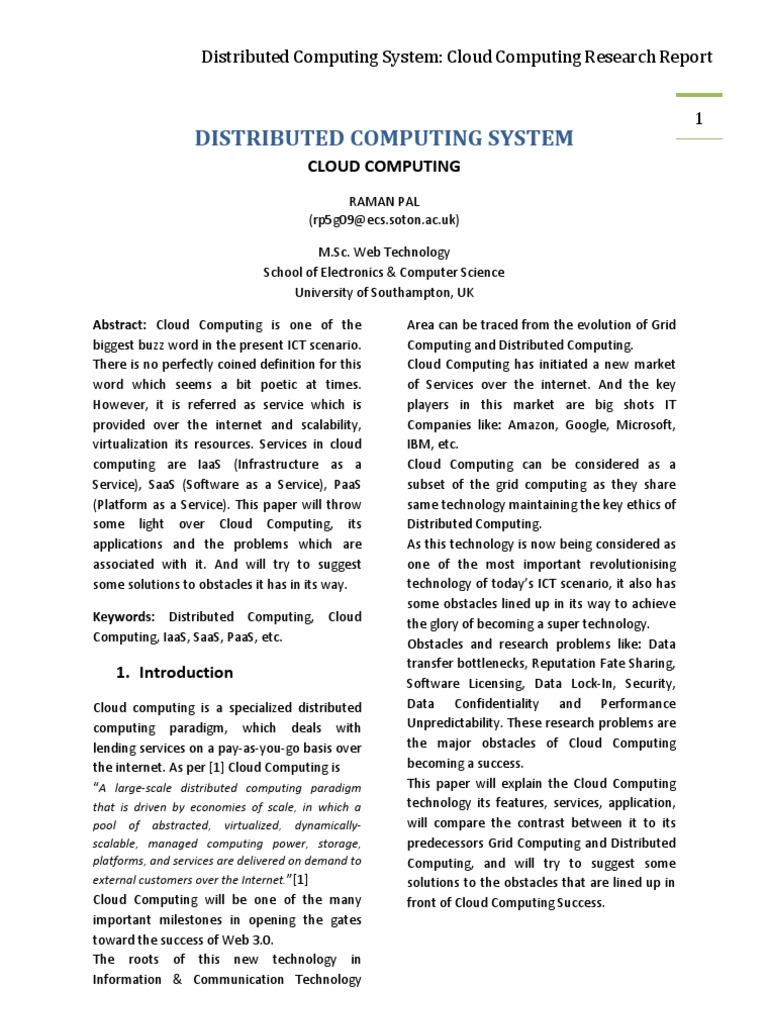 Distributed Computing System: Cloud Computing Research Report

1

DISTRIBUTED COMPUTING SYSTEM

CLOUD COMPUTING

RAMAN PAL
(rp5g09@ecs.soton.ac.uk)

M.Sc. Web Technology
School of Electronics & Computer Science
University of Southampton, UK

Abstract: Cloud Computing is one of the biggest buzz word in the present ICT scenario. There is no perfectly coined definition for this word which seems a bit poetic at times. However, it is referred as service which is provided over the internet and scalability, virtualization its resources. Services in cloud computing are IaaS (Infrastructure as a Service), SaaS (Software as a Service), PaaS (Platform as a Service). This paper will throw some light over Cloud Computing, its applications and the problems which are associated with it. And will try to suggest some solutions to obstacles it has in its way.

Keywords: Distributed Computing, Cloud Computing, IaaS, SaaS, PaaS, etc.

1. Introduction

Cloud computing is a specialized distributed computing paradigm, which deals with lending services on a pay-as-you-go basis over the internet. As per [1] Cloud Computing is

"A large-scale distributed computing paradigm that is driven by economies of scale, in which a pool of abstracted, virtualized, dynamically-scalable, managed computing power, storage, platforms, and services are delivered on demand to external customers over the Internet."[1]

Cloud Computing will be one of the many important milestones in opening the gates toward the success of Web 3.0.

The roots of this new technology in Information & Communication Technology Area can be traced from the evolution of Grid Computing and Distributed Computing.

Cloud Computing has initiated a new market of Services over the internet. And the key players in this market are big shots IT Companies like: Amazon, Google, Microsoft, IBM, etc.

Cloud Computing can be considered as a subset of the grid computing as they share same technology maintaining the key ethics of Distributed Computing.

As this technology is now being considered as one of the most important revolutionising technology of today's ICT scenario, it also has some obstacles lined up in its way to achieve the glory of becoming a super technology.

Obstacles and research problems like: Data transfer bottlenecks, Reputation Fate Sharing, Software Licensing, Data Lock-In, Security, Data Confidentiality and Performance Unpredictability. These research problems are the major obstacles of Cloud Computing becoming a success.

This paper will explain the Cloud Computing technology its features, services, application, will compare the contrast between it to its predecessors Grid Computing and Distributed Computing, and will try to suggest some solutions to the obstacles that are lined up in front of Cloud Computing Success.